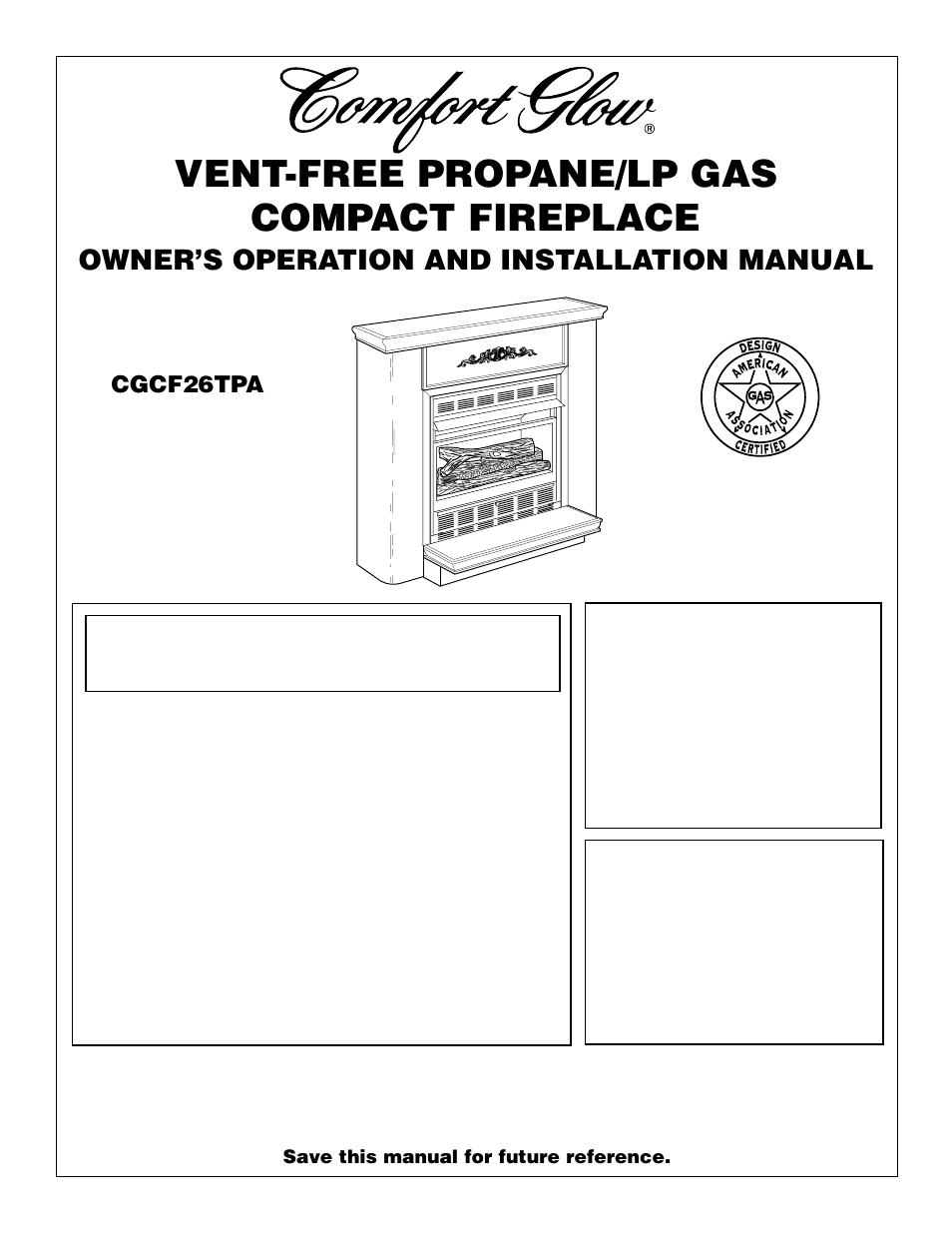 Comfort Glow®

VENT-FREE PROPANE/LP GAS COMPACT FIREPLACE

OWNER'S OPERATION AND INSTALLATION MANUAL

CGCF26TPA

DESIGN AMERICAN GAS ASSOCIATION CERTIFIED

Save this manual for future reference.